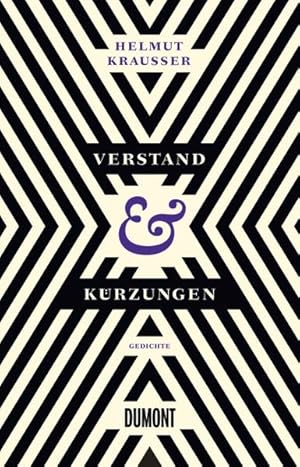 HELMUT
KRAUSSER

VERSTAND
&
KÜRZUNGEN

GEDICHTE

DUMONT